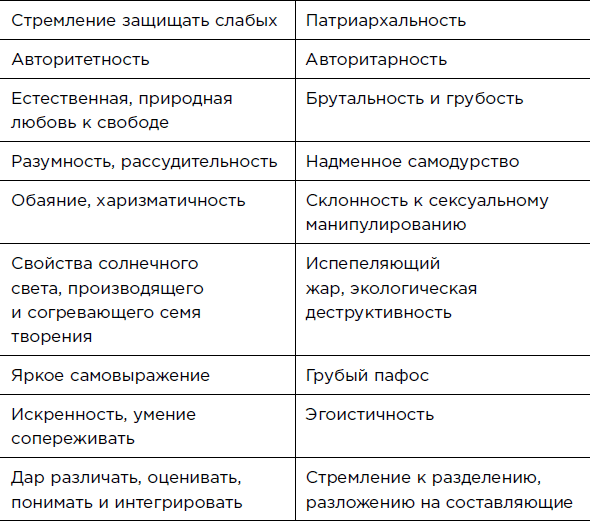 | Стремление защищать слабых | Патриархальность |
|---|---|
| Авторитетность | Авторитарность |
| Естественная, природная любовь к свободе | Брутальность и грубость |
| Разумность, рассудительность | Надменное самодурство |
| Обаяние, харизматичность | Склонность к сексуальному манипулированию |
| Свойства солнечного света, производящего и согревающего семя творения | Испепеляющий жар, экологическая деструктивность |
| Яркое самовыражение | Грубый пафос |
| Искренность, умение сопереживать | Эгоистичность |
| Дар различать, оценивать, понимать и интегрировать | Стремление к разделению, разложению на составляющие |